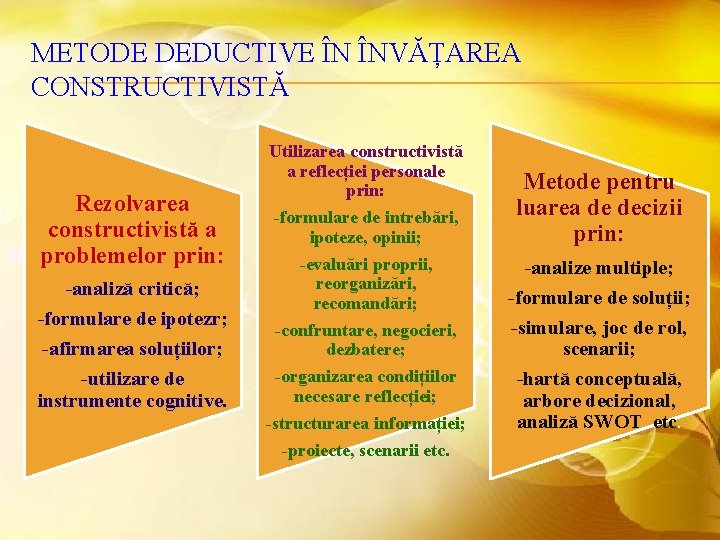 METODE DEDUCTIVE ÎN ÎNVĂȚAREA CONSTRUCTIVISTĂ

Rezolvarea constructivistă a problemelor prin:

-analiză critică;

-formulare de ipotezr;

-afirmarea soluțiilor;

-utilizare de instrumente cognitive.

Utilizarea constructivistă a reflecției personale prin:

-formulare de intrebări, ipoteze, opinii;

-evaluări proprii, reorganizări, recomandări;

-confruntare, negocieri, dezbatere;

-organizarea condițiilor necesare reflecției;

-structurarea informației;

-proiecte, scenarii etc.

Metode pentru luarea de decizii prin:

-analize multiple;

-formulare de soluții;

-simulare, joc de rol, scenarii;

-hartă conceptuală, arbore decizional, analiză SWOT etc.